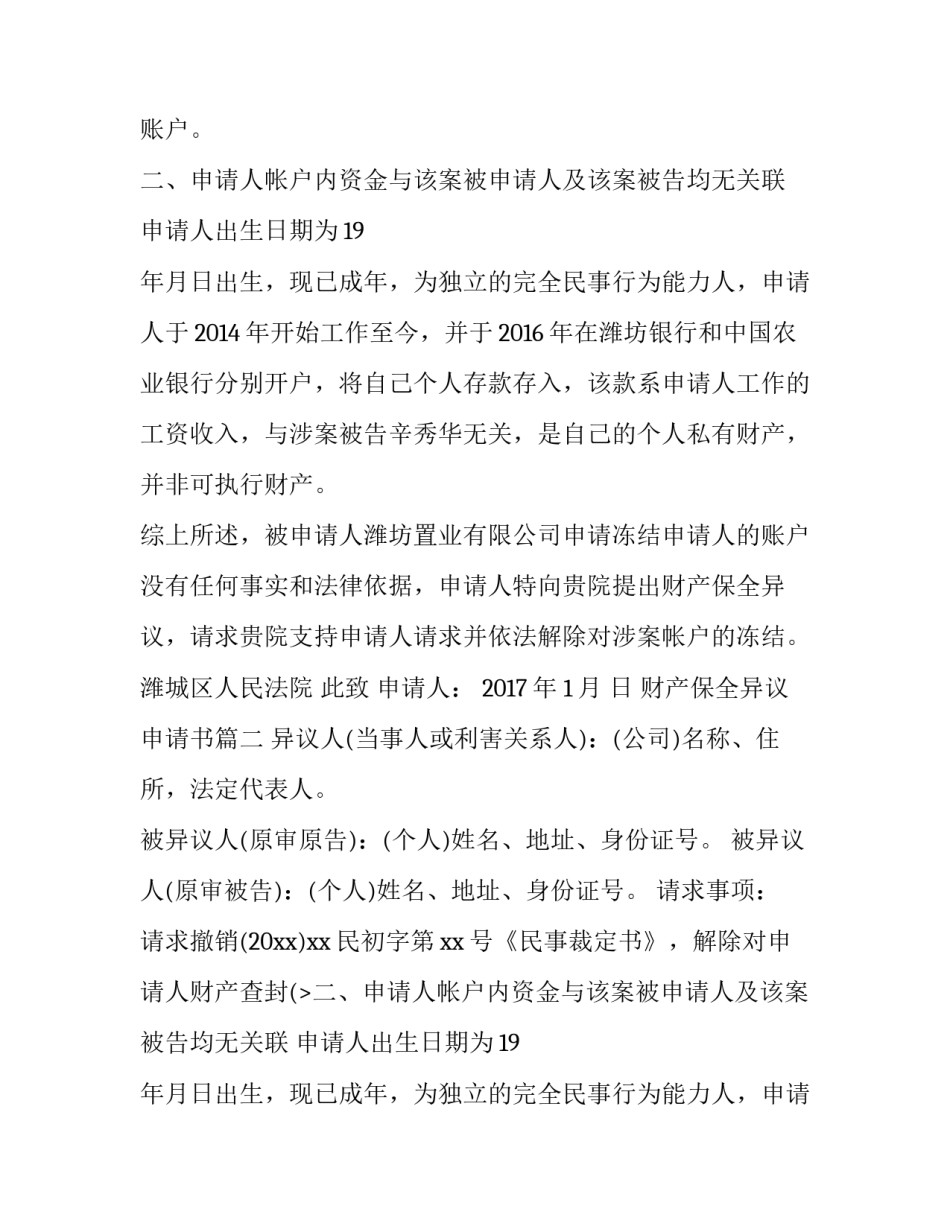 账户。

二、申请人帐户内资金与该案被申请人及该案被告均无关联

申请人出生日期为19

年月日出生，现已成年，为独立的完全民事行为能力人，申请人于2014年开始工作至今，并于2016年在潍坊银行和中国农业银行分别开户，将自己个人存款存入，该款系申请人工作的工资收入，与涉案被告辛秀华无关，是自己的个人私有财产，并非可执行财产。

综上所述，被申请人潍坊置业有限公司申请冻结申请人的账户没有任何事实和法律依据，申请人特向贵院提出财产保全异议，请求贵院支持申请人请求并依法解除对涉案帐户的冻结。

潍城区人民法院 此致 申请人： 2017年1月 日 财产保全异议申请书篇二 异议人(当事人或利害关系人)：(公司)名称、住所，法定代表人。

被异议人(原审原告)：(个人)姓名、地址、身份证号。 被异议人(原审被告)：(个人)姓名、地址、身份证号。 请求事项：

请求撤销(20xx)xx民初字第xx号《民事裁定书》，解除对申请人财产查封(>二、申请人帐户内资金与该案被申请人及该案被告均无关联 申请人出生日期为19

年月日出生，现已成年，为独立的完全民事行为能力人，申请